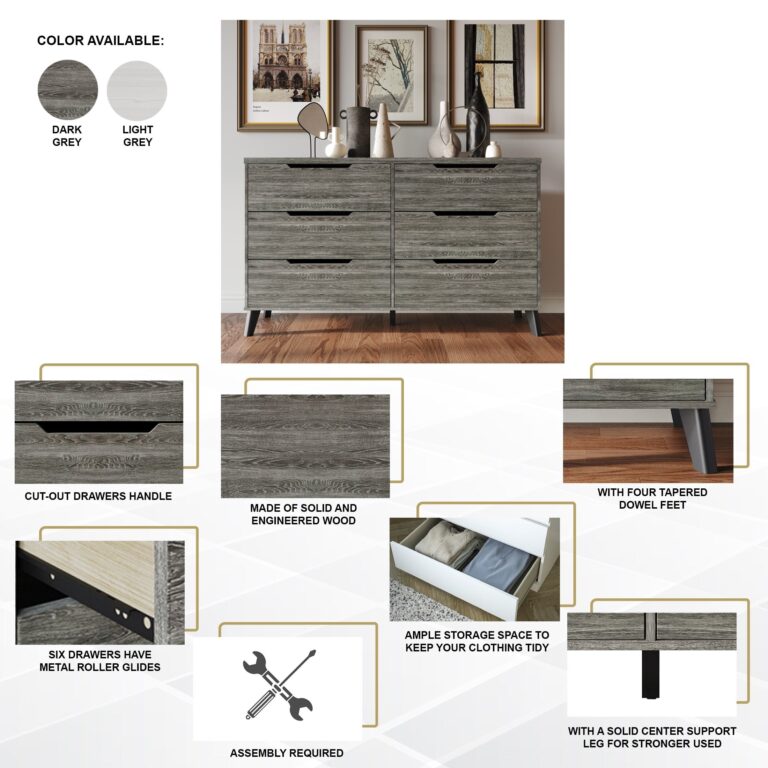 COLOR AVAILABLE:

DARK GREY

LIGHT GREY

CUT-OUT DRAWERS HANDLE

MADE OF SOLID AND ENGINEERED WOOD

WITH FOUR TAPERED DOWEL FEET

SIX DRAWERS HAVE METAL ROLLER GLIDES

AMPLE STORAGE SPACE TO KEEP YOUR CLOTHING TIDY

ASSEMBLY REQUIRED

WITH A SOLID CENTER SUPPORT LEG FOR STRONGER USED